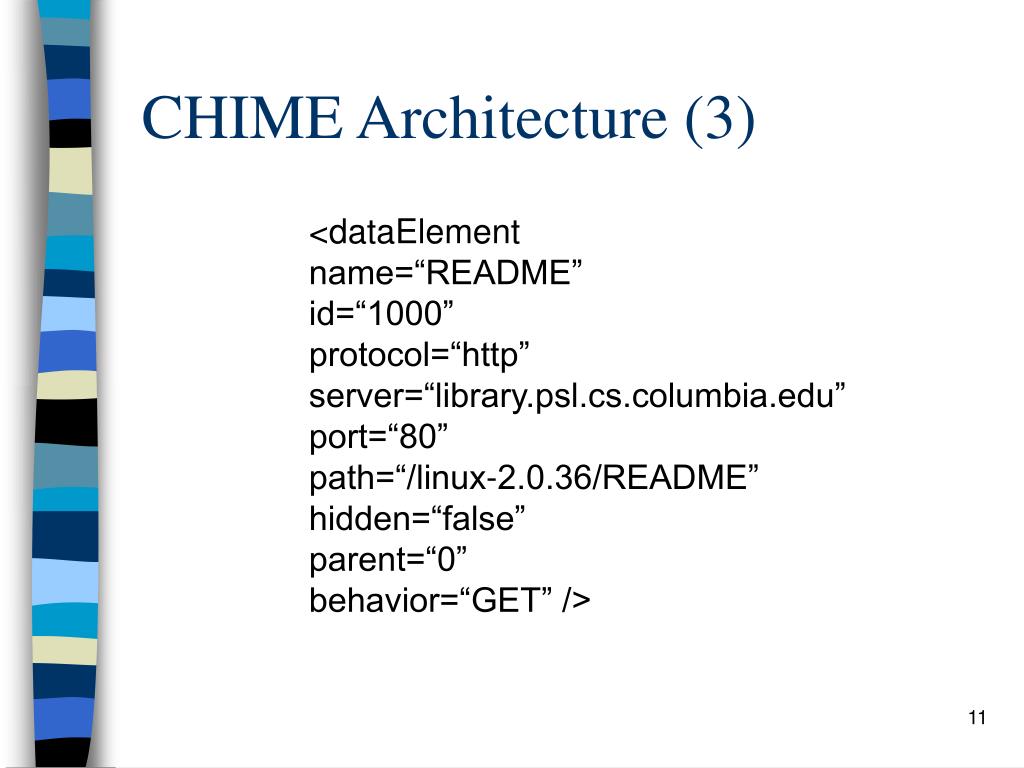 CHIME Architecture (3)

<dataElement
name=“README”
id=“1000”
protocol=“http”
server=“library.psl.cs.columbia.edu”
port=“80”
path=“/linux-2.0.36/README”
hidden=“false”
parent=“0”
behavior=“GET” />

11